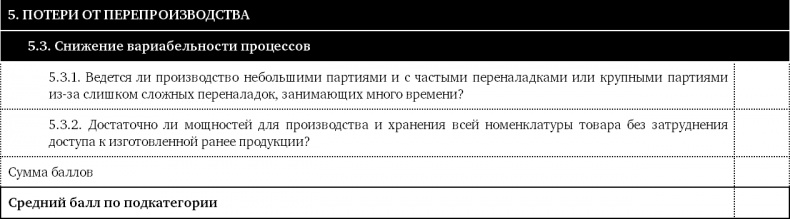 | 5. ПОТЕРИ ОТ ПЕРЕПРОИЗВОДСТВА | |
|---|---|
| 5.3. Снижение вариабельности процессов | |
| 5.3.1. Ведется ли производство небольшими партиями и с частыми переналадками или крупными партиями из-за слишком сложных переналадок, занимающих много времени? | |
| 5.3.2. Достаточно ли мощностей для производства и хранения всей номенклатуры товара без затруднения доступа к изготовленной ранее продукции? | |
| Сумма баллов | |
| **Средний балл по подкатегории** | |